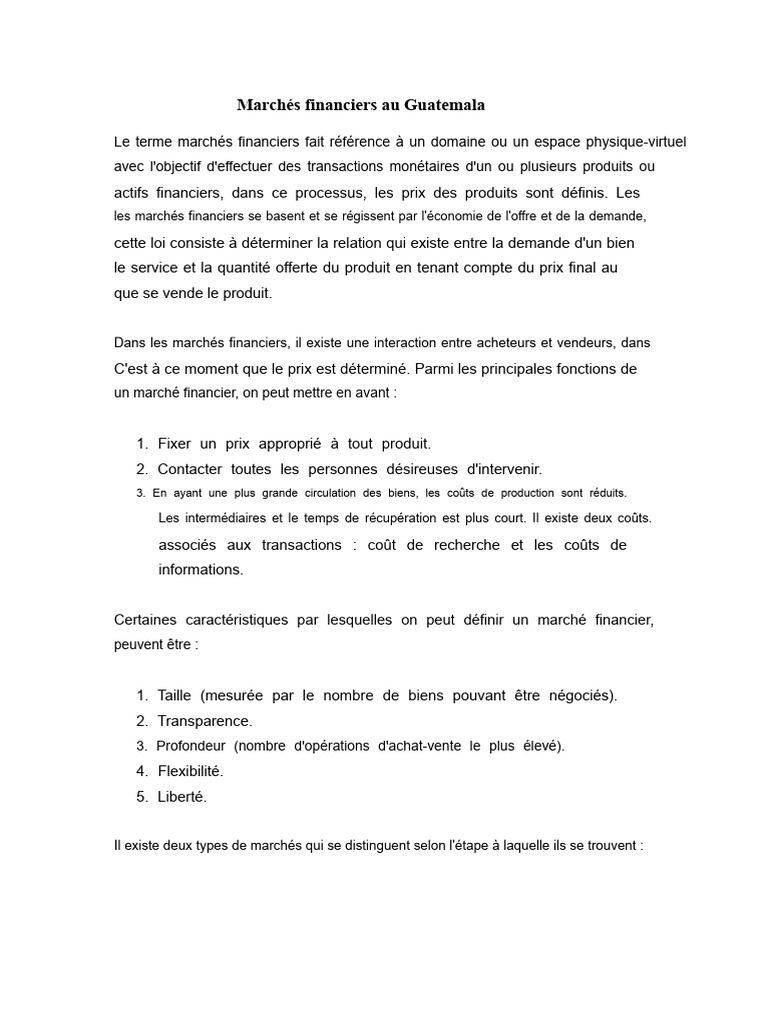 Marchés financiers au Guatemala

Le terme marchés financiers fait référence à un domaine ou un espace physique-virtuel avec l'objectif d'effectuer des transactions monétaires d'un ou plusieurs produits ou actifs financiers, dans ce processus, les prix des produits sont définis. Les les marchés financiers se basent et se régissent par l'économie de l'offre et de la demande, cette loi consiste à déterminer la relation qui existe entre la demande d'un bien le service et la quantité offerte du produit en tenant compte du prix final au que se vende le produit.

Dans les marchés financiers, il existe une interaction entre acheteurs et vendeurs, dans C'est à ce moment que le prix est déterminé. Parmi les principales fonctions de un marché financier, on peut mettre en avant :

1. Fixer un prix approprié à tout produit.
2. Contacter toutes les personnes désireuses d'intervenir.
3. En ayant une plus grande circulation des biens, les coûts de production sont réduits. Les intermédiaires et le temps de récupération est plus court. Il existe deux coûts. associés aux transactions : coût de recherche et les coûts de informations.

Certaines caractéristiques par lesquelles on peut définir un marché financier, peuvent être :

1. Taille (mesurée par le nombre de biens pouvant être négociés).
2. Transparence.
3. Profondeur (nombre d'opérations d'achat-vente le plus élevé).
4. Flexibilité.
5. Liberté.

Il existe deux types de marchés qui se distinguent selon l'étape à laquelle ils se trouvent :